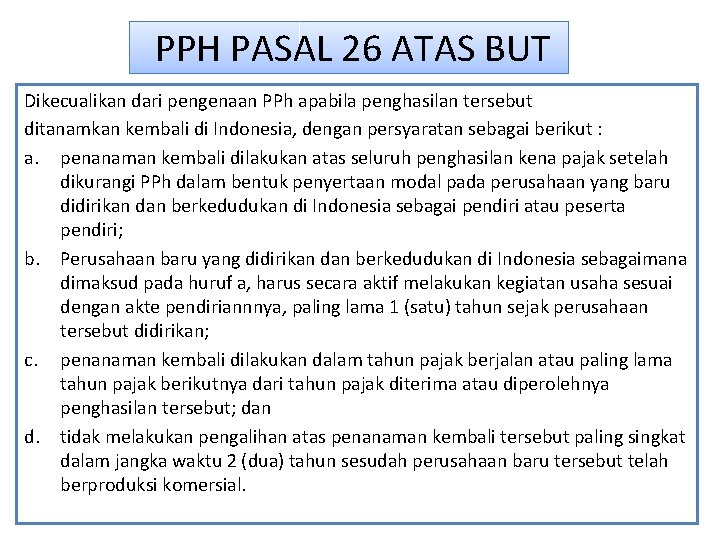 PPH PASAL 26 ATAS BUT

Dikecualikan dari pengenaan PPh apabila penghasilan tersebut ditanamkan kembali di Indonesia, dengan persyaratan sebagai berikut :

a. penanaman kembali dilakukan atas seluruh penghasilan kena pajak setelah dikurangi PPh dalam bentuk penyertaan modal pada perusahaan yang baru didirikan dan berkedudukan di Indonesia sebagai pendiri atau peserta pendiri;

b. Perusahaan baru yang didirikan dan berkedudukan di Indonesia sebagaimana dimaksud pada huruf a, harus secara aktif melakukan kegiatan usaha sesuai dengan akte pendiriannnya, paling lama 1 (satu) tahun sejak perusahaan tersebut didirikan;

c. penanaman kembali dilakukan dalam tahun pajak berjalan atau paling lama tahun pajak berikutnya dari tahun pajak diterima atau diperolehnya penghasilan tersebut; dan

d. tidak melakukan pengalihan atas penanaman kembali tersebut paling singkat dalam jangka waktu 2 (dua) tahun sesudah perusahaan baru tersebut telah berproduksi komersial.